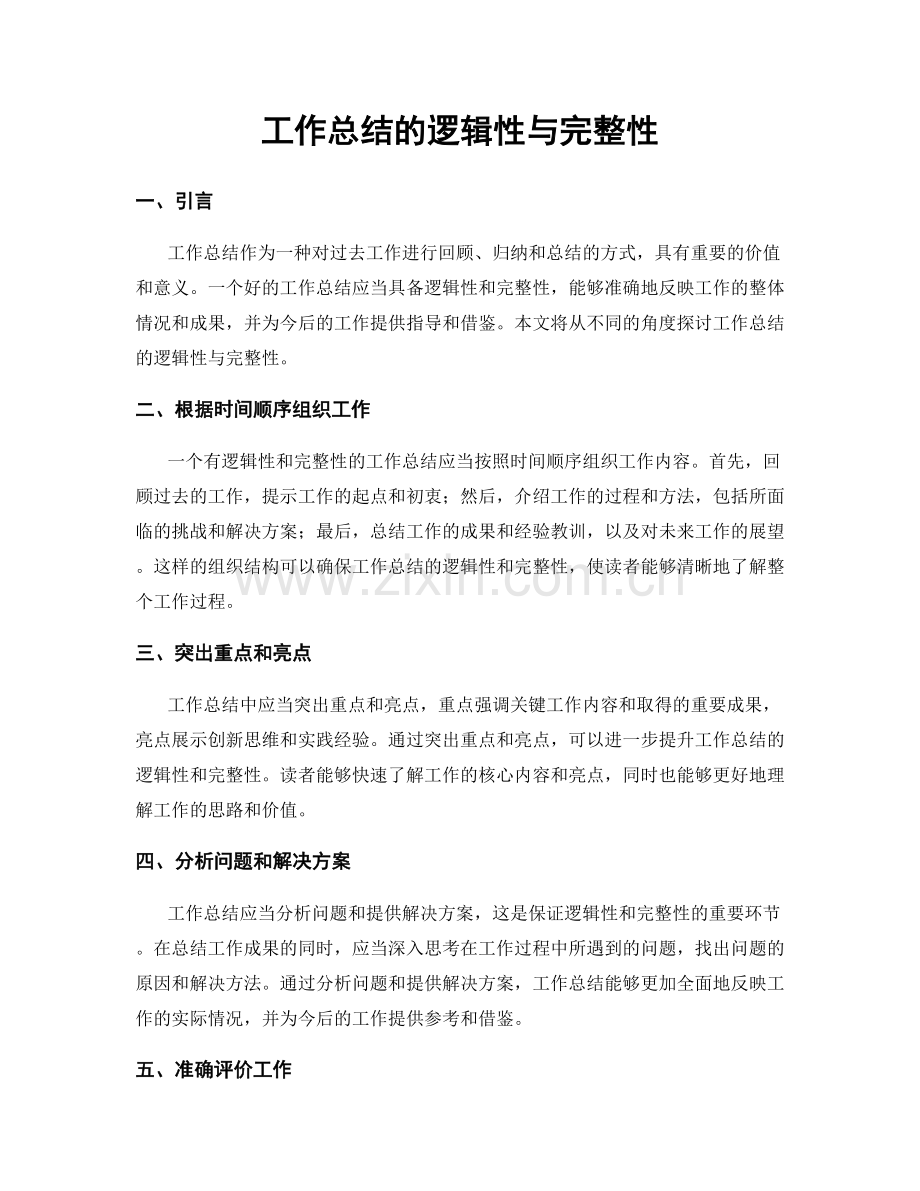 工作总结的逻辑性与完整性

一、引言

工作总结作为一种对过去工作进行回顾、归纳和总结的方式，具有重要的价值和意义。一个好的工作总结应当具备逻辑性和完整性，能够准确地反映工作的整体情况和成果，并为今后的工作提供指导和借鉴。本文将从不同的角度探讨工作总结的逻辑性与完整性。

二、根据时间顺序组织工作

一个有逻辑性和完整性的工作总结应当按照时间顺序组织工作内容。首先，回顾过去的工作，提示工作的起点和初衷；然后，介绍工作的过程和方法，包括所面临的挑战和解决方案；最后，总结工作的成果和经验教训，以及对未来工作的展望。这样的组织结构可以确保工作总结的逻辑性和完整性，使读者能够清晰地了解整个工作过程。

三、突出重点和亮点

工作总结中应当突出重点和亮点，重点强调关键工作内容和取得的重要成果，亮点展示创新思维和实践经验。通过突出重点和亮点，可以进一步提升工作总结的逻辑性和完整性。读者能够快速了解工作的核心内容和亮点，同时也能够更好地理解工作的思路和价值。

四、分析问题和解决方案

工作总结应当分析问题和提供解决方案，这是保证逻辑性和完整性的重要环节。在总结工作成果的同时，应当深入思考在工作过程中所遇到的问题，找出问题的原因和解决方法。通过分析问题和提供解决方案，工作总结能够更加全面地反映工作的实际情况，并为今后的工作提供参考和借鉴。

五、准确评价工作

www.zixin.com.cn